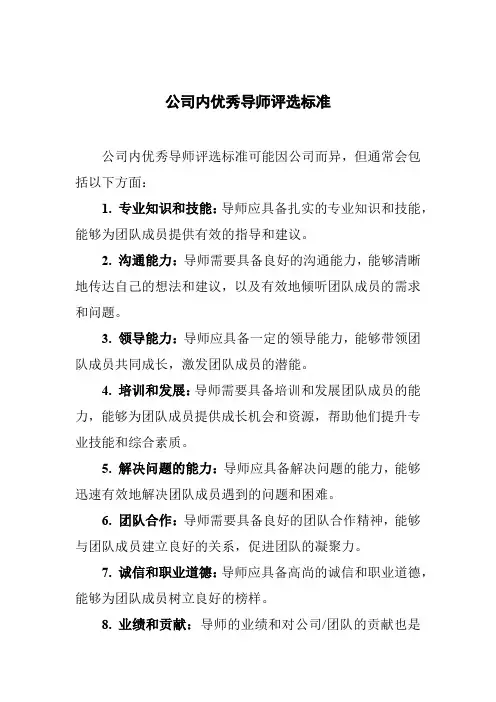 公司内优秀导师评选标准

公司内优秀导师评选标准可能因公司而异，但通常会包括以下方面：

1. 专业知识和技能：导师应具备扎实的专业知识和技能，能够为团队成员提供有效的指导和建议。

2. 沟通能力：导师需要具备良好的沟通能力，能够清晰地传达自己的想法和建议，以及有效地倾听团队成员的需求和问题。

3. 领导能力：导师应具备一定的领导能力，能够带领团队成员共同成长，激发团队成员的潜能。

4. 培训和发展：导师需要具备培训和发展团队成员的能力，能够为团队成员提供成长机会和资源，帮助他们提升专业技能和综合素质。

5. 解决问题的能力：导师应具备解决问题的能力，能够迅速有效地解决团队成员遇到的问题和困难。

6. 团队合作：导师需要具备良好的团队合作精神，能够与团队成员建立良好的关系，促进团队的凝聚力。

7. 诚信和职业道德：导师应具备高尚的诚信和职业道德，能够为团队成员树立良好的榜样。

8. 业绩和贡献：导师的业绩和对公司/团队的贡献也是